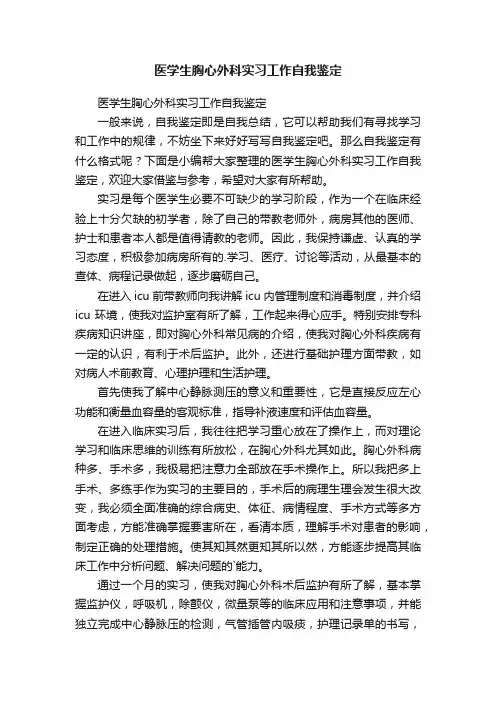 医学生胸心外科实习工作自我鉴定

医学生胸心外科实习工作自我鉴定

一般来说，自我鉴定即是自我总结，它可以帮助我们有寻找学习和工作中的规律，不妨坐下来好好写写自我鉴定吧。那么自我鉴定有什么格式呢？下面是小编帮大家整理的医学生胸心外科实习工作自我鉴定，欢迎大家借鉴与参考，希望对大家有所帮助。

实习是每个医学生必要不可缺少的学习阶段，作为一个在临床经验上十分欠缺的初学者，除了自己的带教老师外，病房其他的医师、护士和患者本人都是值得请教的老师。因此，我保持谦虚、认真的学习态度，积极参加病房所有的.学习、医疗、讨论等活动，从最基本的查体、病程记录做起，逐步磨砺自己。

在进入 icu 前带教师向我讲解 icu 内管理制度和消毒制度，并介绍 icu 环境，使我对监护室有所了解，工作起来得心应手。特别安排专科疾病知识讲座，即对胸心外科常见病的介绍，使我对胸心外科疾病有一定的认识，有利于术后监护。此外，还进行基础护理方面带教，如对病人术前教育、心理护理和生活护理。

首先使我了解中心静脉测压的意义和重要性，它是直接反应左心功能和衡量血容量的客观标准，指导补液速度和评估血容量。

在进入临床实习后，我往往把学习重心放在了操作上，而对理论学习和临床思维的训练有所放松，在胸心外科尤其如此。胸心外科病种多、手术多，我极易把注意力全部放在手术操作上。所以我把多上手术、多练手作为实习的主要目的，手术后的病理生理会发生很大改变，我必须全面准确的综合病史、体征、病情程度、手术方式等多方面考虑，方能准确掌握要害所在，看清本质，理解手术对患者的影响，制定正确的处理措施。使其知其然更知其所以然，方能逐步提高其临床工作中分析问题、解决问题的`能力。

通过一个月的实习，使我对胸心外科术后监护有所了解，基本掌握监护仪，呼吸机，除颤仪，微量泵等的临床应用和注意事项，并能独立完成中心静脉压的检测，气管插管内吸痰，护理记录单的书写，